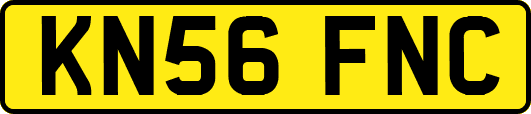 KN56 FNC